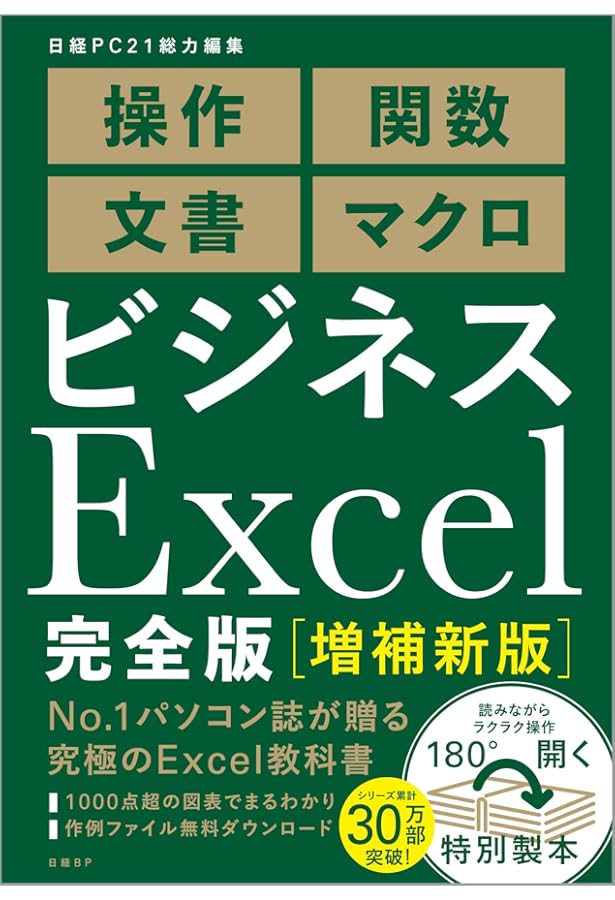 日経PC21総力編集

操作 関数
文書 マクロ

ビジネス
Excel
完全版［増補新版］

No.1パソコン誌が贈る
究極のExcel教科書

1000点超の図表でまるわかり
作例ファイル無料ダウンロード

シリーズ累計
30万部
突破!

読みながら
ラクラク操作
180° 開く
特別製本

日経BP